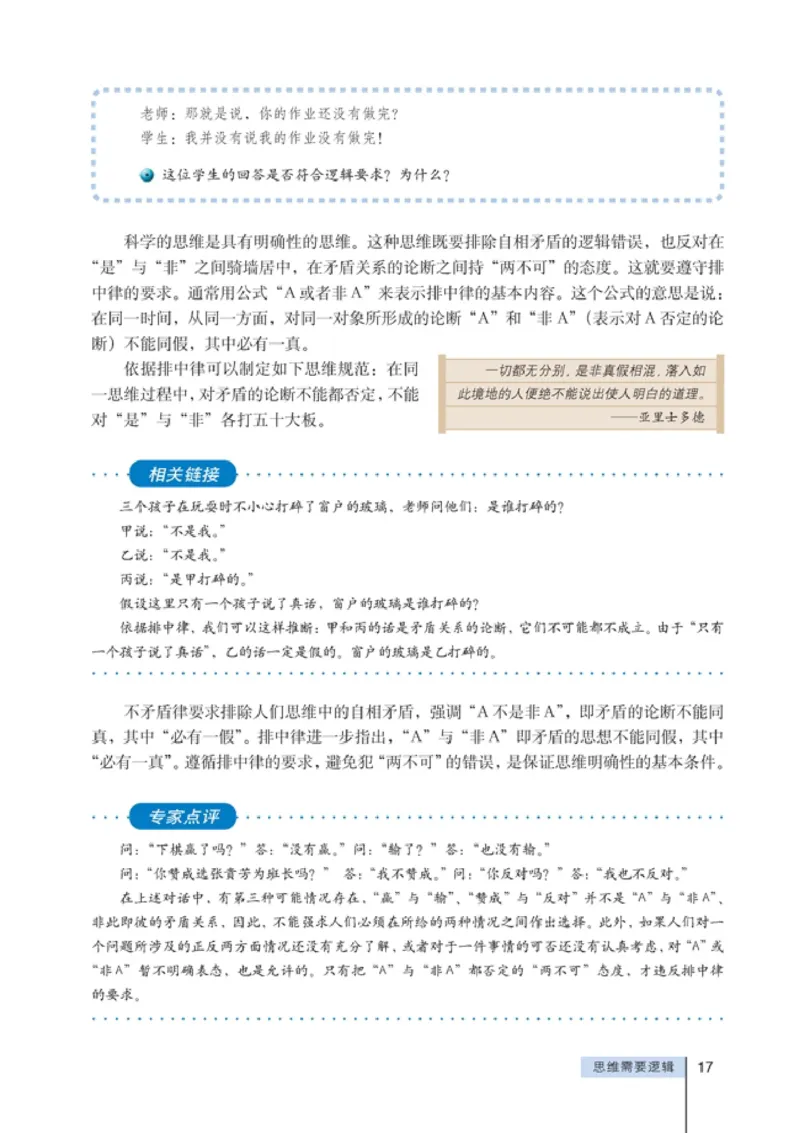 老师：那就是说，你的作业还没有做完？
学生：我并没有说我的作业没有做完！

这位学生的回答是否符合逻辑要求？为什么？

科学的思维是具有明确性的思维。这种思维既要排除自相矛盾的逻辑错误，也反对在“是”与“非”之间骑墙居中，在矛盾关系的论断之间持“两不可”的态度。这就要遵守排中律的要求。通常用公式“A或者非A”来表示排中律的基本内容。这个公式的意思是说：在同一时间，从同一方面，对同一对象所形成的论断“A”和“非A”（表示对A否定的论断）不能同假，其中必有一真。

依据排中律可以制定如下思维规范：在同一思维过程中，对矛盾的论断不能都否定，不能对“是”与“非”各打五十大板。

一切都无分别，是非真假相混，落入如此境地的人便绝不能说出使人明白的道理。
——亚里士多德

相关链接

三个孩子在玩耍时不小心打碎了窗户的玻璃，老师问他们：是谁打碎的？
甲说：“不是我。”
乙说：“不是我。”
丙说：“是甲打碎的。”
假设这里只有一个孩子说了真话，窗户的玻璃是谁打碎的？
依据排中律，我们可以这样推断：甲和丙的话是矛盾关系的论断，它们不可能都不成立。由于“只有一个孩子说了真话”，乙的话一定是假的。窗户的玻璃是乙打碎的。

不矛盾律要求排除人们思维中的自相矛盾，强调“A不是非A”，即矛盾的论断不能同真，其中“必有一假”。排中律进一步指出，“A”与“非A”即矛盾的思想不能同假，其中“必有一真”。遵循排中律的要求，避免犯“两不可”的错误，是保证思维明确性的基本条件。

专家点评

问：“下棋赢了吗？”答：“没有赢。”问：“输了？”答：“也没有输。”
问：“你赞成选张贵芳为班长吗？” 答：“我不赞成。”问：“你反对吗？”答：“我也不反对。”
在上述对话中，有第三种可能情况存在，“赢”与“输”、“赞成”与“反对”并不是“A”与“非A”、非此即彼的矛盾关系，因此，不能强求人们必须在所给的两种情况之间作出选择。此外，如果人们对一个问题所涉及的正反两方面情况还没有充分了解，或者对于一件事情的可否还没有认真考虑，对“A”或“非A”暂不明确表态，也是允许的。只有把“A”与“非A”都否定的“两不可”态度，才违反排中律的要求。

思维需要逻辑 17